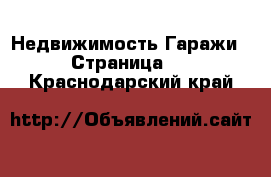 Недвижимость Гаражи
Страница
Краснодарский край

http://Объявлений.сайт